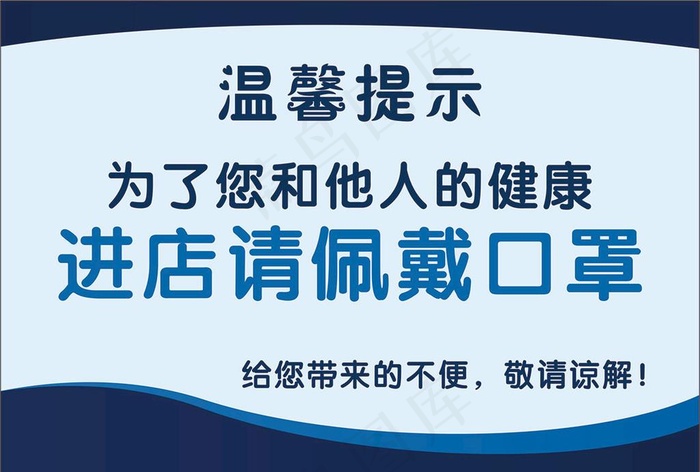 温馨提示

为了您和他人的健康
进店请佩戴口罩

给您带来的不便，敬请谅解！